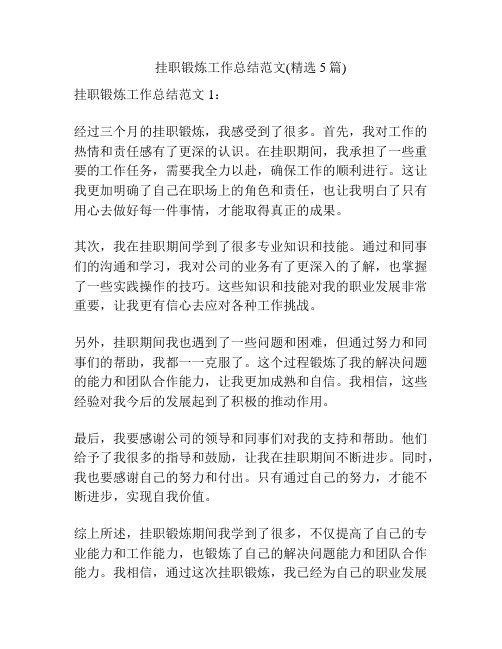 挂职锻炼工作总结范文(精选 5 篇)

挂职锻炼工作总结范文 1：

经过三个月的挂职锻炼，我感受到了很多。首先，我对工作的热情和责任感有了更深的认识。在挂职期间，我承担了一些重要的工作任务，需要我全力以赴，确保工作的顺利进行。这让我更加明确了自己在职场上的角色和责任，也让我明白了只有用心去做好每一件事情，才能取得真正的成果。

其次，我在挂职期间学到了很多专业知识和技能。通过和同事们的沟通和学习，我对公司的业务有了更深入的了解，也掌握了一些实践操作的技巧。这些知识和技能对我的职业发展非常重要，让我更有信心去应对各种工作挑战。

另外，挂职期间我也遇到了一些问题和困难，但通过努力和同事们的帮助，我都一一克服了。这个过程锻炼了我的解决问题的能力和团队合作能力，让我更加成熟和自信。我相信，这些经验对我今后的发展起到了积极的推动作用。

最后，我要感谢公司的领导和同事们对我的支持和帮助。他们给予了我很多的指导和鼓励，让我在挂职期间不断进步。同时，我也要感谢自己的努力和付出。只有通过自己的努力，才能不断进步，实现自我价值。

综上所述，挂职锻炼期间我学到了很多，不仅提高了自己的专业能力和工作能力，也锻炼了自己的解决问题能力和团队合作能力。我相信，通过这次挂职锻炼，我已经为自己的职业发展